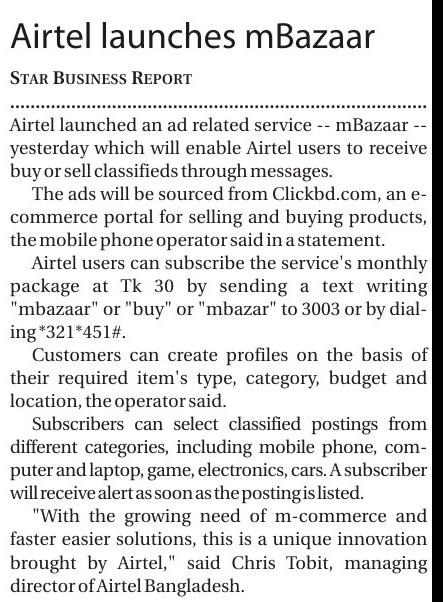 Airtel launches mBazaar

STAR BUSINESS REPORT

Airtel launched an ad related service -- mBazaar -- yesterday which will enable Airtel users to receive buy or sell classifieds through messages.

The ads will be sourced from Clickbd.com, an e-commerce portal for selling and buying products, the mobile phone operator said in a statement.

Airtel users can subscribe the service's monthly package at Tk 30 by sending a text writing "mbazaar" or "buy" or "mbazar" to 3003 or by dialing *321*451#.

Customers can create profiles on the basis of their required item's type, category, budget and location, the operator said.

Subscribers can select classified postings from different categories, including mobile phone, computer and laptop, game, electronics, cars. A subscriber will receive alert as soon as the posting is listed.

"With the growing need of m-commerce and faster easier solutions, this is a unique innovation brought by Airtel," said Chris Tobit, managing director of Airtel Bangladesh.